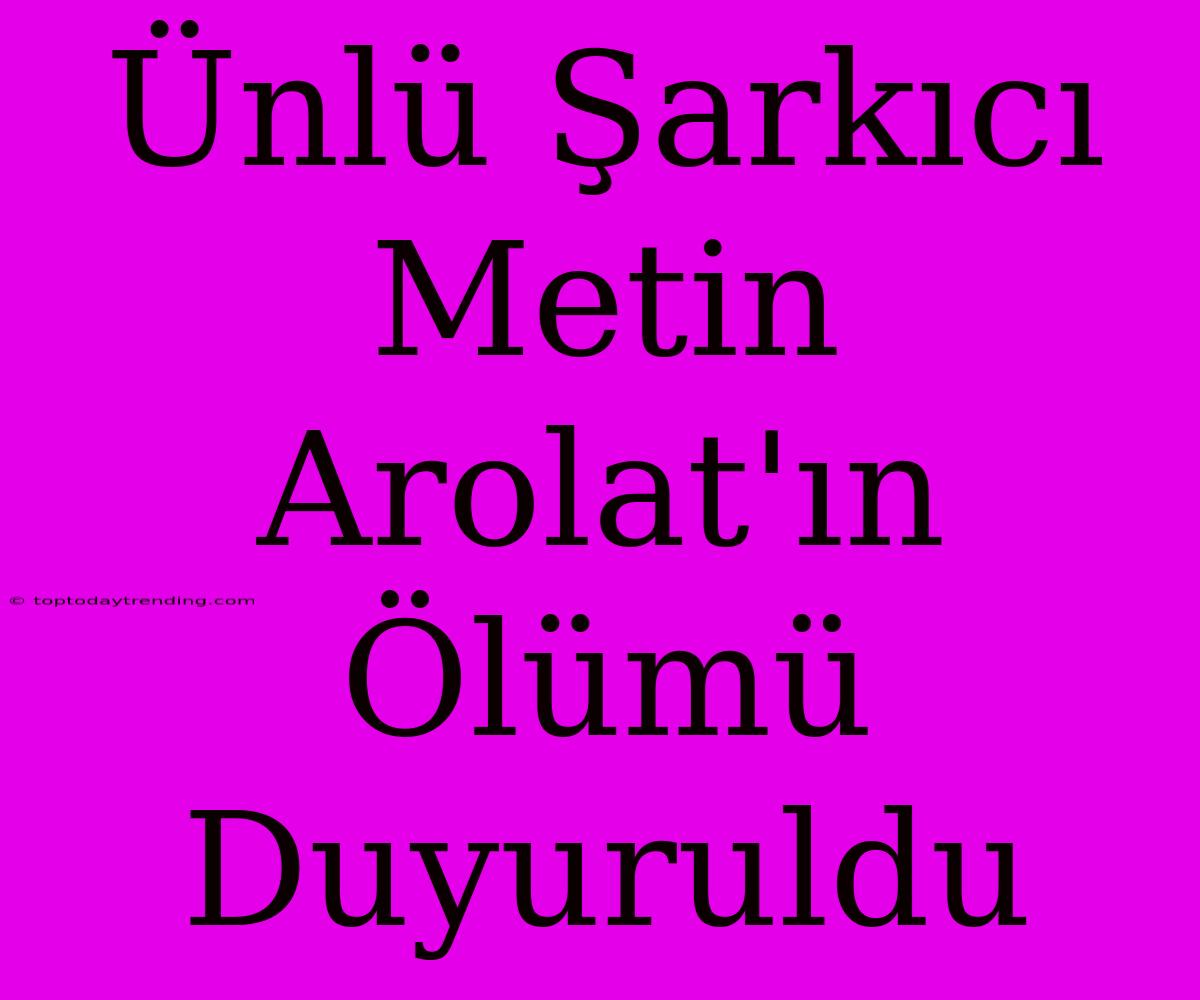 Ünlü Şarkıcı Metin Arolat'ın Ölümü Duyuruldu

© toptodaytrending.com